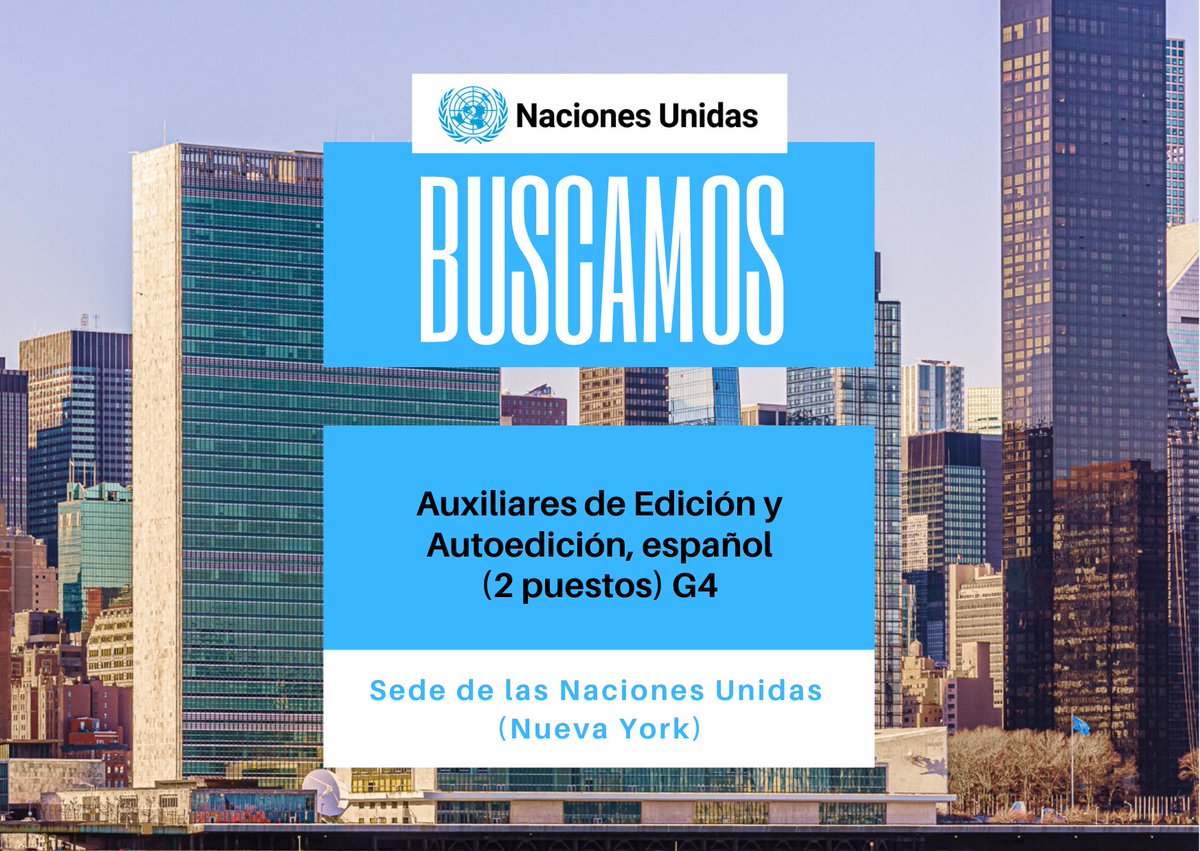 Naciones Unidas

BUSCAMOS

Auxiliares de Edición y Autoedición, español (2 puestos) G4

Sede de las Naciones Unidas (Nueva York)